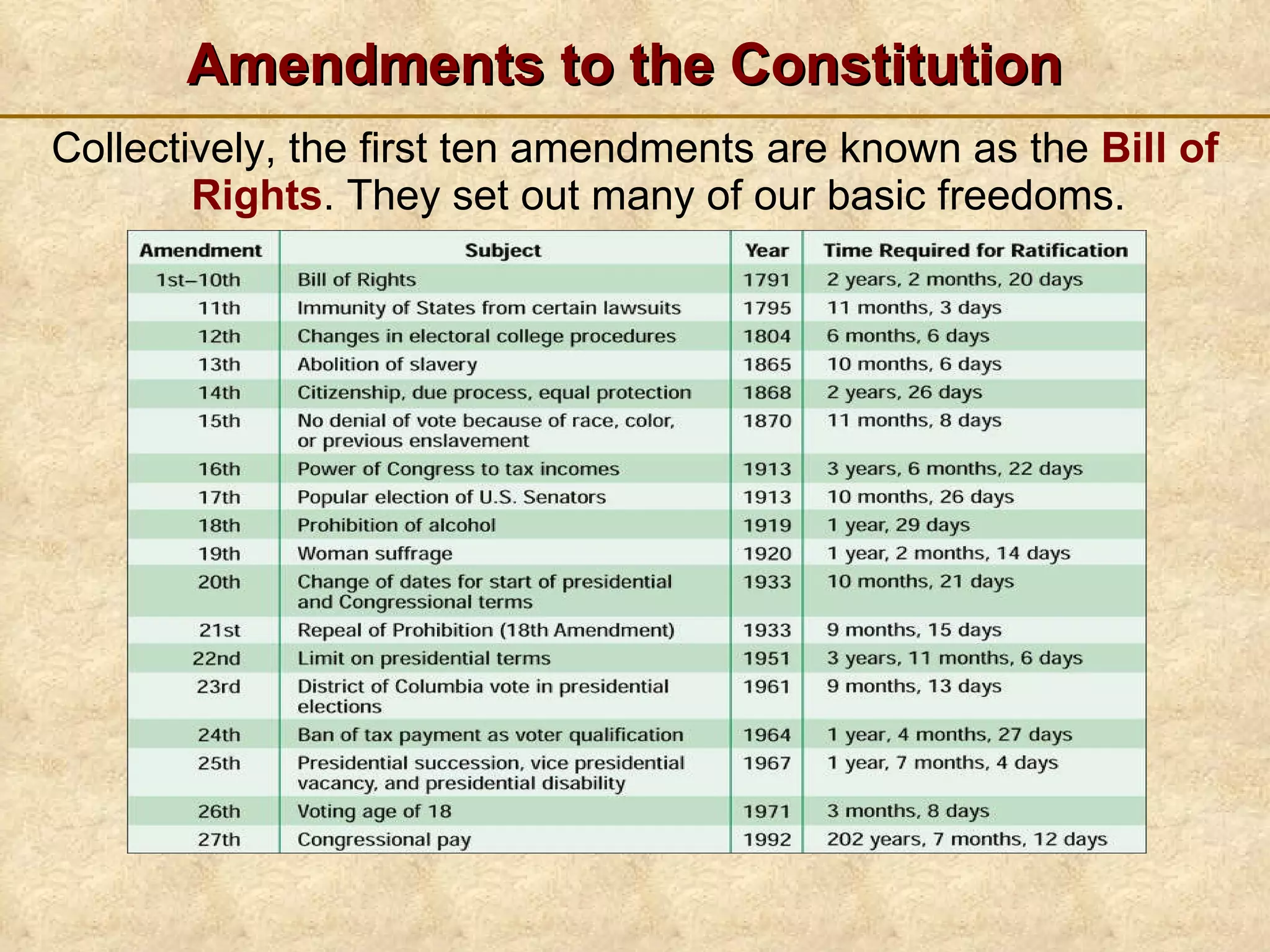 Amendments to the Constitution

Collectively, the first ten amendments are known as the Bill of Rights. They set out many of our basic freedoms.

| Amendment | Subject | Year | Time Required for Ratification |
|---|---|---|---|
| 1st–10th | Bill of Rights | 1791 | 2 years, 2 months, 20 days |
| 11th | Immunity of States from certain lawsuits | 1795 | 11 months, 3 days |
| 12th | Changes in electoral college procedures | 1804 | 6 months, 6 days |
| 13th | Abolition of slavery | 1865 | 10 months, 6 days |
| 14th | Citizenship, due process, equal protection | 1868 | 2 years, 26 days |
| 15th | No denial of vote because of race, color, or previous enslavement | 1870 | 11 months, 8 days |
| 16th | Power of Congress to tax incomes | 1913 | 3 years, 6 months, 22 days |
| 17th | Popular election of U.S. Senators | 1913 | 10 months, 26 days |
| 18th | Prohibition of alcohol | 1919 | 1 year, 29 days |
| 19th | Woman suffrage | 1920 | 1 year, 2 months, 14 days |
| 20th | Change of dates for start of presidential and Congressional terms | 1933 | 10 months, 21 days |
| 21st | Repeal of Prohibition (18th Amendment) | 1933 | 9 months, 15 days |
| 22nd | Limit on presidential terms | 1951 | 3 years, 11 months, 6 days |
| 23rd | District of Columbia vote in presidential elections | 1961 | 9 months, 13 days |
| 24th | Ban of tax payment as voter qualification | 1964 | 1 year, 4 months, 27 days |
| 25th | Presidential succession, vice presidential vacancy, and presidential disability | 1967 | 1 year, 7 months, 4 days |
| 26th | Voting age of 18 | 1971 | 3 months, 8 days |
| 27th | Congressional pay | 1992 | 202 years, 7 months, 12 days |